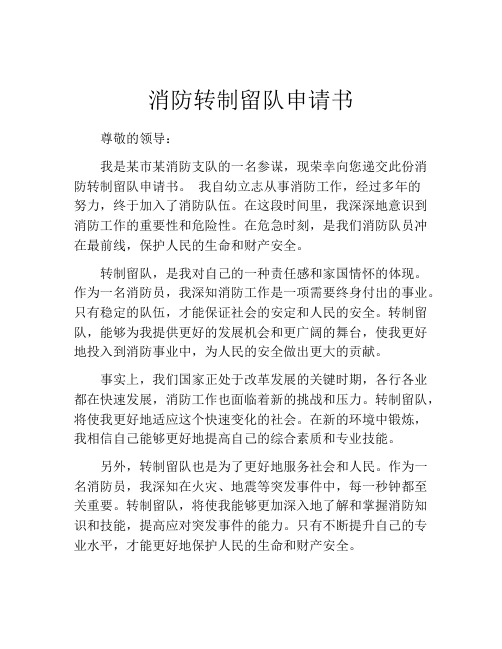 消防转制留队申请书

尊敬的领导：

我是某市某消防支队的一名参谋，现荣幸向您递交此份消防转制留队申请书。 我自幼立志从事消防工作，经过多年的努力，终于加入了消防队伍。在这段时间里，我深深地意识到消防工作的重要性和危险性。在危急时刻，是我们消防队员冲在最前线，保护人民的生命和财产安全。

转制留队，是我对自己的一种责任感和家国情怀的体现。作为一名消防员，我深知消防工作是一项需要终身付出的事业。只有稳定的队伍，才能保证社会的安定和人民的安全。转制留队，能够为我提供更好的发展机会和更广阔的舞台，使我更好地投入到消防事业中，为人民的安全做出更大的贡献。

事实上，我们国家正处于改革发展的关键时期，各行各业都在快速发展，消防工作也面临着新的挑战和压力。转制留队，将使我更好地适应这个快速变化的社会。在新的环境中锻炼，我相信自己能够更好地提高自己的综合素质和专业技能。

另外，转制留队也是为了更好地服务社会和人民。作为一名消防员，我深知在火灾、地震等突发事件中，每一秒钟都至关重要。转制留队，将使我能够更加深入地了解和掌握消防知识和技能，提高应对突发事件的能力。只有不断提升自己的专业水平，才能更好地保护人民的生命和财产安全。